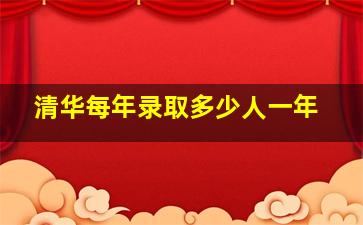 清华每年录取多少人一年